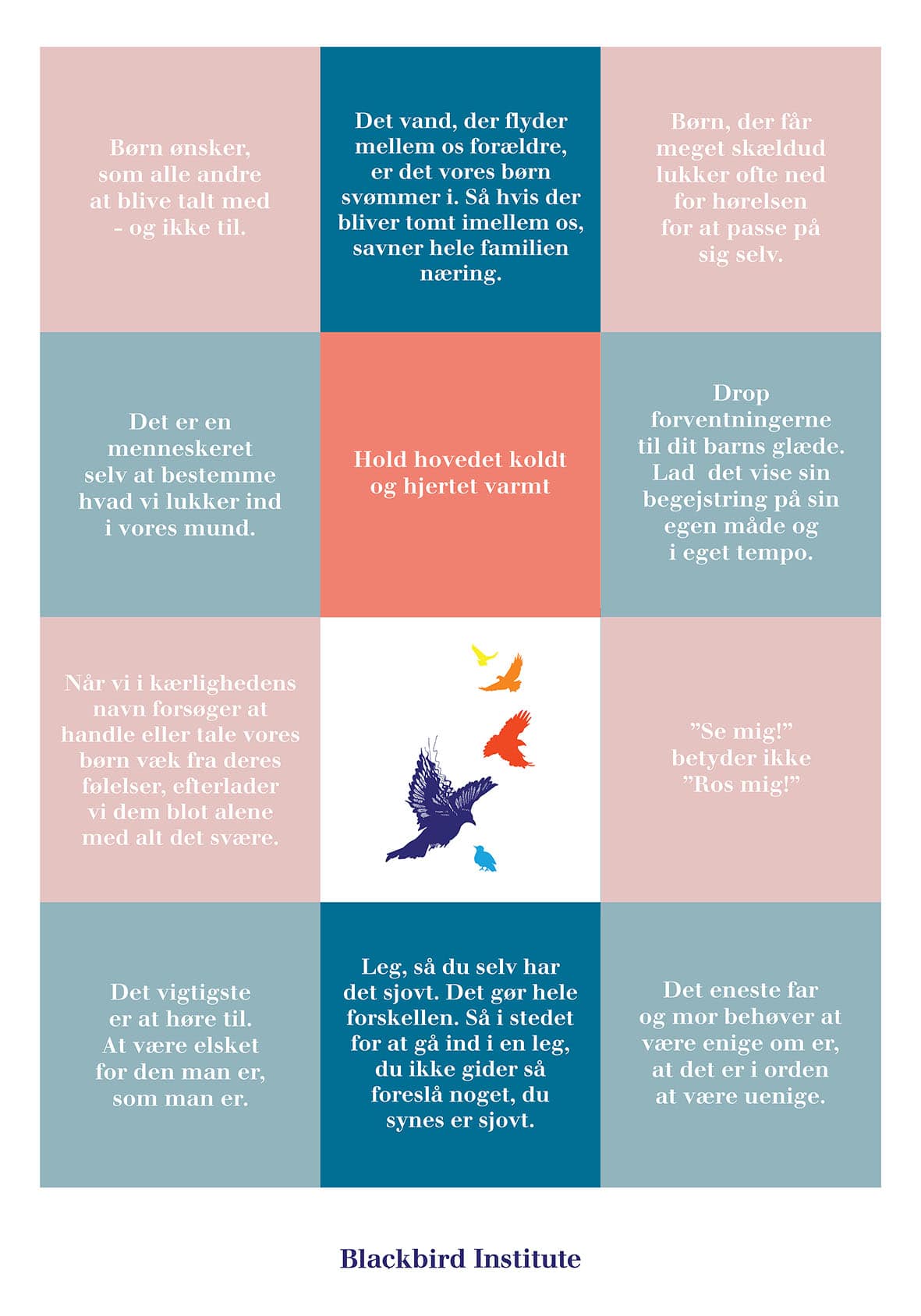 Børn ønsker, som alle andre at blive talt med - og ikke til.

Det vand, der flyder mellem os forældre, er det vores børn svømmer i. Så hvis der bliver tomt imellem os, savner hele familien næring.

Børn, der får meget skældud lukker ofte ned for hørelsen for at passe på sig selv.

Det er en menneskeret selv at bestemme hvad vi lukker ind i vores mund.

Hold hovedet koldt og hjertet varmt

Drop forventningerne til dit barns glæde. Lad det vise sin begejstring på sin egen måde og i eget tempo.

Når vi i kærlighedens navn forsøger at handle eller tale vores børn væk fra deres følelser, efterlader vi dem blot alene med alt det svære.

”Se mig!” betyder ikke ”Ros mig!”

Det vigtigste er at høre til. At være elsket for den man er, som man er.

Leg, så du selv har det sjovt. Det gør hele forskellen. Så i stedet for at gå ind i en leg, du ikke gider så foreslå noget, du synes er sjovt.

Det eneste far og mor behøver at være enige om er, at det er i orden at være uenige.

Blackbird Institute